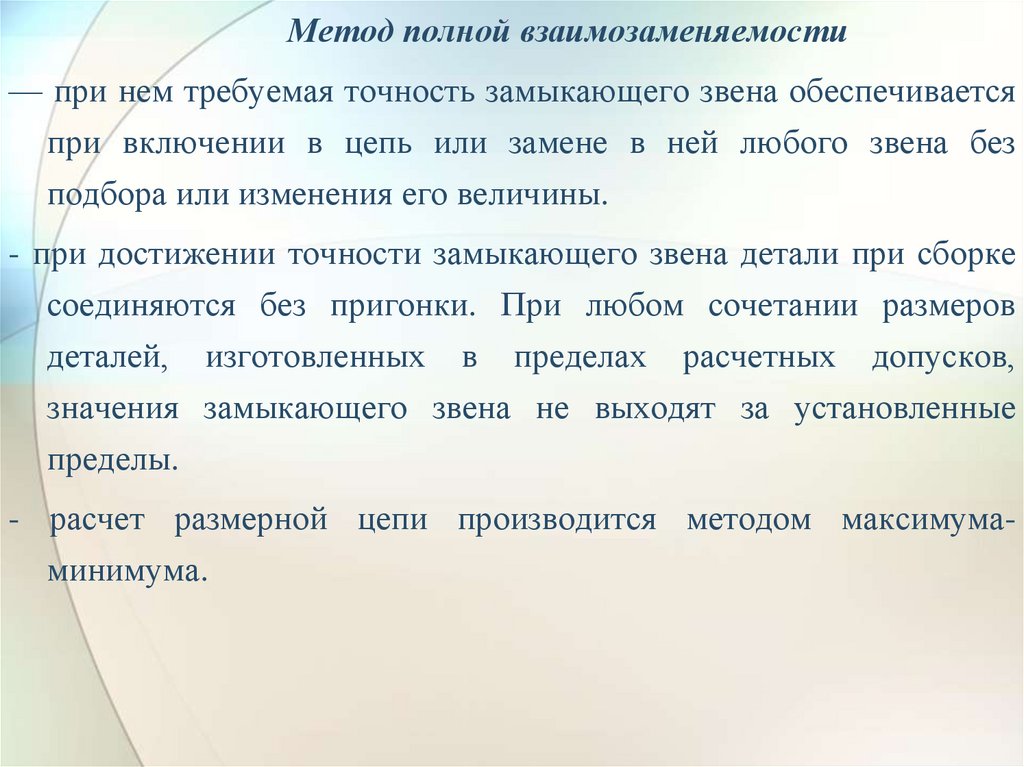 Метод полной взаимозаменяемости

— при нем требуемая точность замыкающего звена обеспечивается при включении в цепь или замене в ней любого звена без подбора или изменения его величины.

- при достижении точности замыкающего звена детали при сборке соединяются без пригонки. При любом сочетании размеров деталей, изготовленных в пределах расчетных допусков, значения замыкающего звена не выходят за установленные пределы.

- расчет размерной цепи производится методом максимума-минимума.